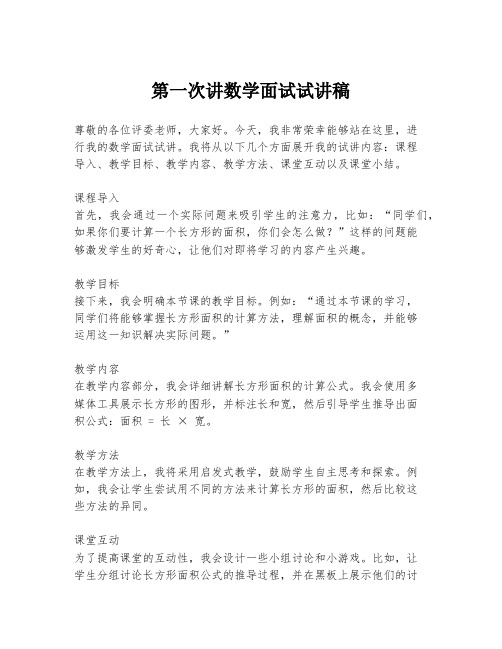 第一次讲数学面试试讲稿

尊敬的各位评委老师，大家好。今天，我非常荣幸能够站在这里，进行我的数学面试试讲。我将从以下几个方面展开我的试讲内容：课程导入、教学目标、教学内容、教学方法、课堂互动以及课堂小结。

课程导入
首先，我会通过一个实际问题来吸引学生的注意力，比如：“同学们，如果你们要计算一个长方形的面积，你们会怎么做？”这样的问题能够激发学生的好奇心，让他们对即将学习的内容产生兴趣。

教学目标
接下来，我会明确本节课的教学目标。例如：“通过本节课的学习，同学们将能够掌握长方形面积的计算方法，理解面积的概念，并能够运用这一知识解决实际问题。”

教学内容
在教学内容部分，我会详细讲解长方形面积的计算公式。我会使用多媒体工具展示长方形的图形，并标注长和宽，然后引导学生推导出面积公式：面积 = 长 × 宽。

教学方法
在教学方法上，我将采用启发式教学，鼓励学生自主思考和探索。例如，我会让学生尝试用不同的方法来计算长方形的面积，然后比较这些方法的异同。

课堂互动
为了提高课堂的互动性，我会设计一些小组讨论和小游戏。比如，让学生分组讨论长方形面积公式的推导过程，并在黑板上展示他们的讨